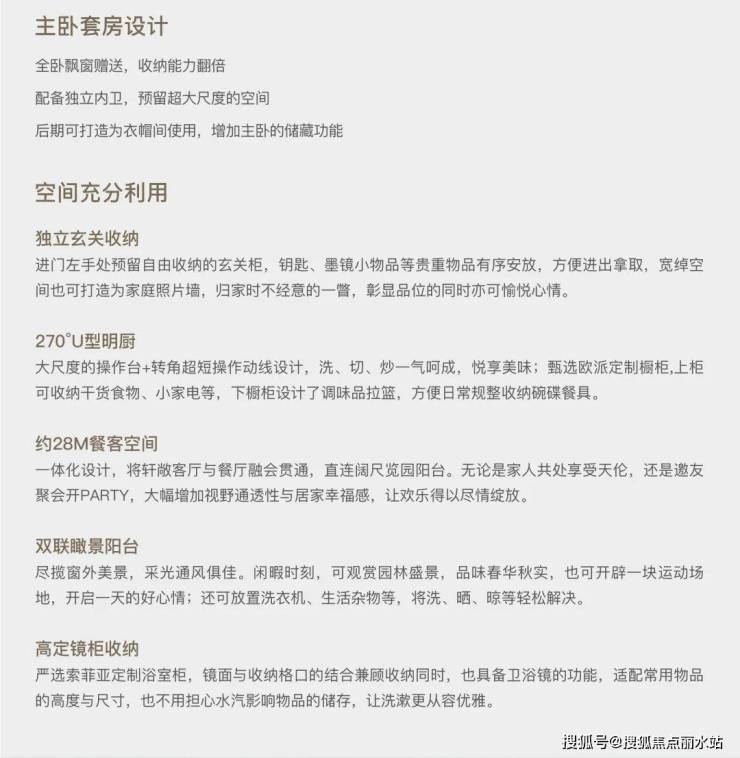 主卧套房设计

全卧飘窗赠送，收纳能力翻倍

配备独立内卫，预留超大尺度的空间

后期可打造为衣帽间使用，增加主卧的储藏功能

空间充分利用

独立玄关收纳

进门左手处预留自由收纳的玄关柜，钥匙、墨镜小物品等贵重物品有序安放，方便进出拿取，宽绰空间也可打造为家庭照片墙，归家时不经意的一瞥，彰显品位的同时亦可愉悦心情。

270°U型明厨

大尺度的操作台+转角超短操作动线设计，洗、切、炒一气呵成，悦享美味；甄选欧派定制橱柜,上柜可收纳干货食物、小家电等，下橱柜设计了调味品拉篮，方便日常规整收纳碗碟餐具。

约28M餐客空间

一体化设计，将轩敞客厅与餐厅融会贯通，直连阔尺览园阳台。无论是家人共处享受天伦，还是邀友聚会开PARTY，大幅增加视野通透性与居家幸福感，让欢乐得以尽情绽放。

双联瞰景阳台

尽揽窗外美景，采光通风俱佳。闲暇时刻，可观赏园林盛景，品味春华秋实，也可开辟一块运动场地，开启一天的好心情；还可放置洗衣机、生活杂物等，将洗、晒、晾等轻松解决。

高定镜柜收纳

严选索菲亚定制浴室柜，镜面与收纳格口的结合兼顾收纳同时，也具备卫浴镜的功能，适配常用物品的高度与尺寸，也不用担心水汽影响物品的储存，让洗漱更从容优雅。

搜狐号@搜狐焦点丽水站